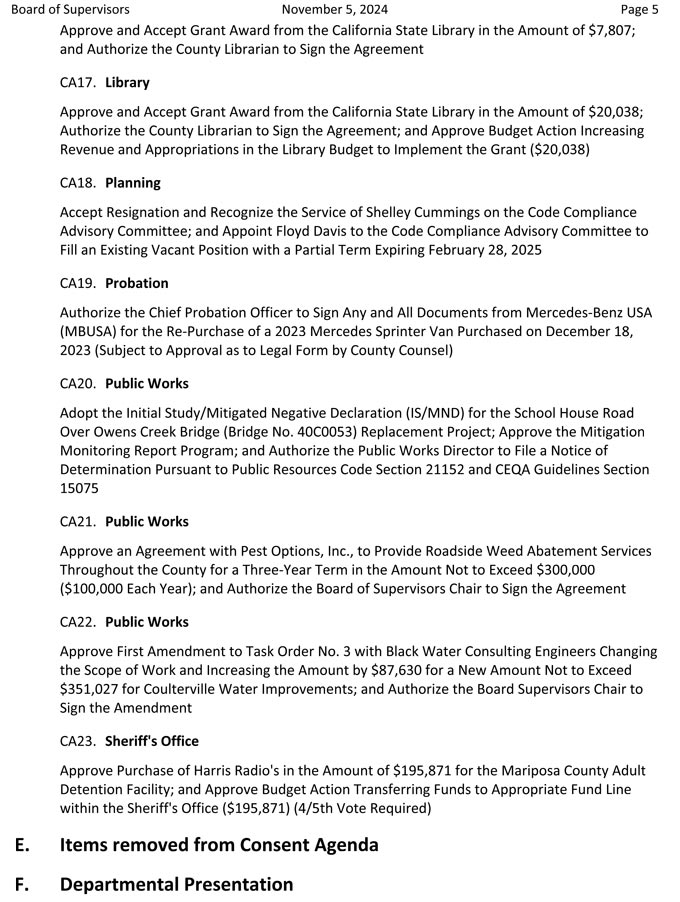 Board of Supervisors November 5, 2024 Page 5

Approve and Accept Grant Award from the California State Library in the Amount of $7,807; and Authorize the County Librarian to Sign the Agreement

CA17. Library

Approve and Accept Grant Award from the California State Library in the Amount of $20,038; Authorize the County Librarian to Sign the Agreement; and Approve Budget Action Increasing Revenue and Appropriations in the Library Budget to Implement the Grant ($20,038)

CA18. Planning

Accept Resignation and Recognize the Service of Shelley Cummings on the Code Compliance Advisory Committee; and Appoint Floyd Davis to the Code Compliance Advisory Committee to Fill an Existing Vacant Position with a Partial Term Expiring February 28, 2025

CA19. Probation

Authorize the Chief Probation Officer to Sign Any and All Documents from Mercedes-Benz USA (MBUSA) for the Re-Purchase of a 2023 Mercedes Sprinter Van Purchased on December 18, 2023 (Subject to Approval as to Legal Form by County Counsel)

CA20. Public Works

Adopt the Initial Study/Mitigated Negative Declaration (IS/MND) for the School House Road Over Owens Creek Bridge (Bridge No. 40C0053) Replacement Project; Approve the Mitigation Monitoring Report Program; and Authorize the Public Works Director to File a Notice of Determination Pursuant to Public Resources Code Section 21152 and CEQA Guidelines Section 15075

CA21. Public Works

Approve an Agreement with Pest Options, Inc., to Provide Roadside Weed Abatement Services Throughout the County for a Three-Year Term in the Amount Not to Exceed $300,000 ($100,000 Each Year); and Authorize the Board of Supervisors Chair to Sign the Agreement

CA22. Public Works

Approve First Amendment to Task Order No. 3 with Black Water Consulting Engineers Changing the Scope of Work and Increasing the Amount by $87,630 for a New Amount Not to Exceed $351,027 for Coulterville Water Improvements; and Authorize the Board Supervisors Chair to Sign the Amendment

CA23. Sheriff's Office

Approve Purchase of Harris Radio's in the Amount of $195,871 for the Mariposa County Adult Detention Facility; and Approve Budget Action Transferring Funds to Appropriate Fund Line within the Sheriff's Office ($195,871) (4/5th Vote Required)

E. Items removed from Consent Agenda

F. Departmental Presentation